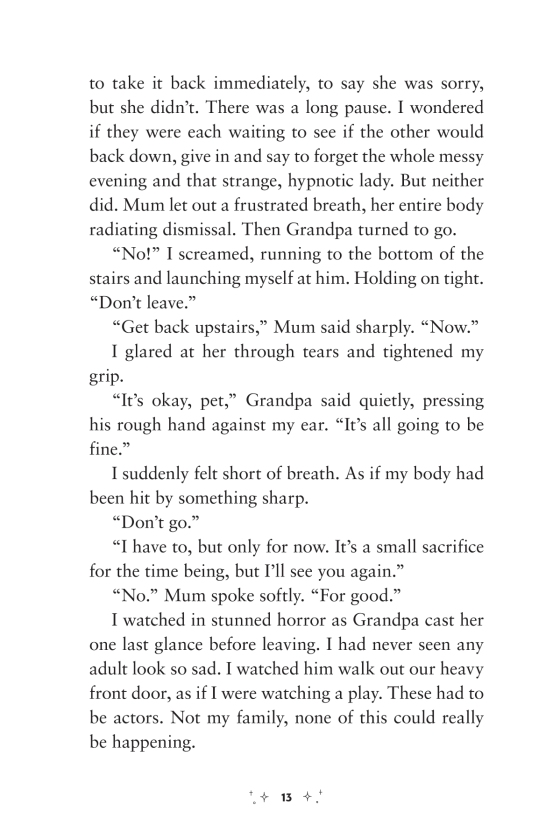 to take it back immediately, to say she was sorry, but she didn't. There was a long pause. I wondered if they were each waiting to see if the other would back down, give in and say to forget the whole messy evening and that strange, hypnotic lady. But neither did. Mum let out a frustrated breath, her entire body radiating dismissal. Then Grandpa turned to go.

"No!" I screamed, running to the bottom of the stairs and launching myself at him. Holding on tight. "Don't leave."

"Get back upstairs," Mum said sharply. "Now."

I glared at her through tears and tightened my grip.

"It's okay, pet," Grandpa said quietly, pressing his rough hand against my ear. "It's all going to be fine."

I suddenly felt short of breath. As if my body had been hit by something sharp.

"Don't go."

"I have to, but only for now. It's a small sacrifice for the time being, but I'll see you again."

"No." Mum spoke softly. "For good."

I watched in stunned horror as Grandpa cast her one last glance before leaving. I had never seen any adult look so sad. I watched him walk out our heavy front door, as if I were watching a play. These had to be actors. Not my family, none of this could really be happening.

13